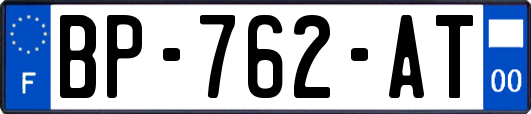 F

BP-762-AT

00